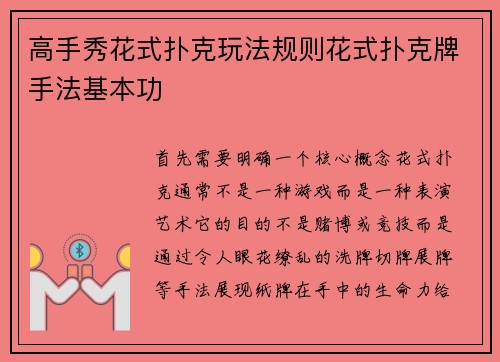 高手秀花式扑克玩法规则花式扑克牌手法基本功

首先需要明确一个核心概念花式扑克通常不是一种游戏而是一种表演艺术它的目的不是赌博或竞技而是通过令人眼花缭乱的洗牌切牌展牌等手法展现纸牌在手中的生命力给